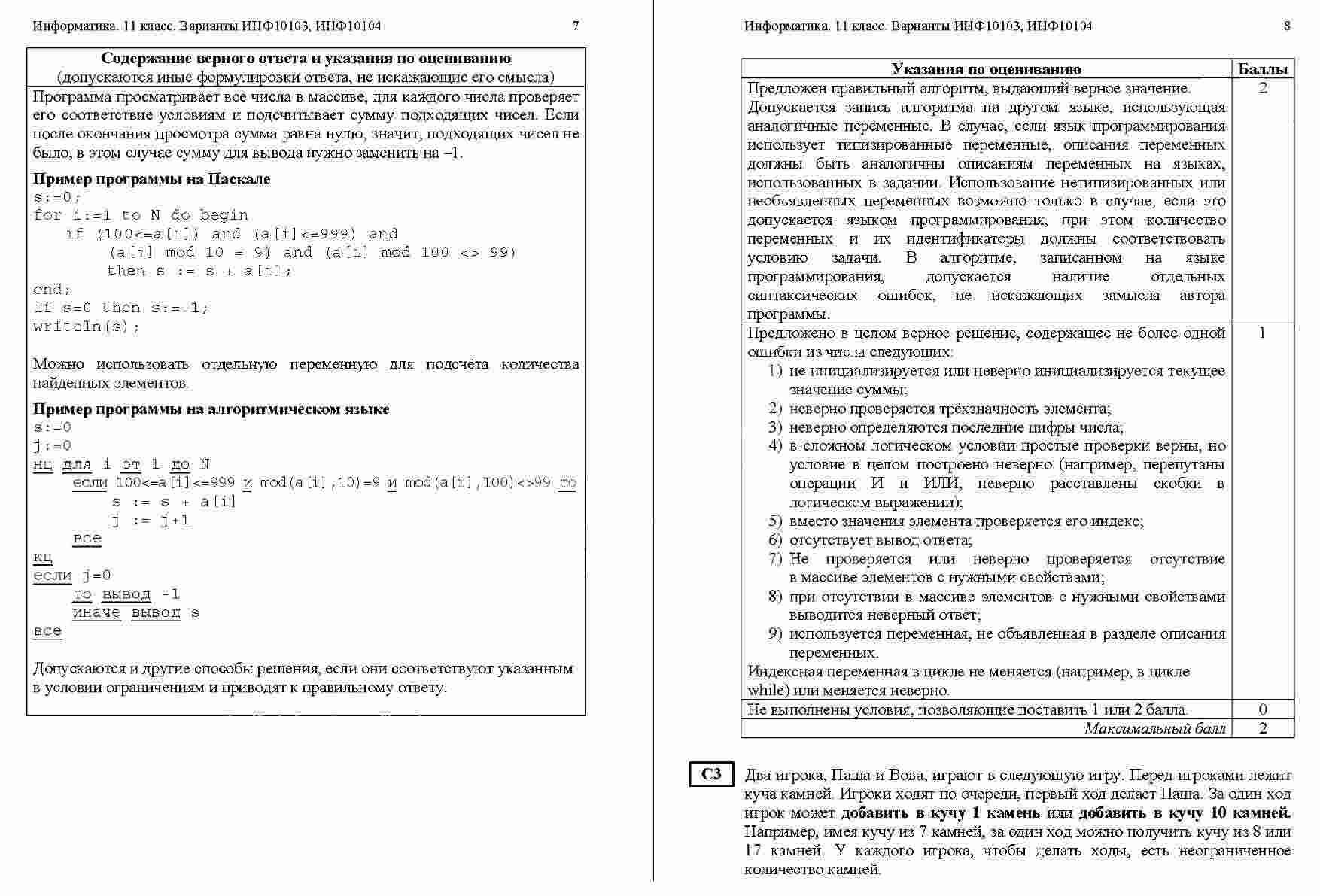 Информатика. 11 класс. Варианты ИНФ10103, ИНФ10104 7

Содержание верного ответа и указания по оцениванию
(допускаются иные формулировки ответа, не искажающие его смысла)

Программа просматривает все числа в массиве, для каждого числа проверяет его соответствие условиям и подсчитывает сумму подходящих чисел. Если после окончания просмотра сумма равна нулю, значит, подходящих чисел не было, в этом случае сумму для вывода нужно заменить на –1.

Пример программы на Паскале
s:=0;
for i:=1 to N do begin
    if (100<=a[i]) and (a[i]<=999) and
        (a[i] mod 10 = 9) and (a[i] mod 100 <> 99)
        then s := s + a[i];
end;
if s=0 then s:=-1;
writeln(s);

Можно использовать отдельную переменную для подсчёта количества найденных элементов.

Пример программы на алгоритмическом языке
s:=0
j:=0
нц для i от 1 до N
    если 100<=a[i]<=999 и mod(a[i],10)=9 и mod(a[i],100)<>99 то
        s := s + a[i]
        j := j+1
    все
кц
если j=0
    то вывод -1
    иначе вывод s
все

Допускаются и другие способы решения, если они соответствуют указанным в условии ограничениям и приводят к правильному ответу.

Информатика. 11 класс. Варианты ИНФ10103, ИНФ10104 8

| Указания по оцениванию | Баллы |
|---|---|
| Предложен правильный алгоритм, выдающий верное значение. Допускается запись алгоритма на другом языке, использующая аналогичные переменные. В случае, если язык программирования использует типизированные переменные, описания переменных должны быть аналогичны описаниям переменных на языках, использованных в задании. Использование нетипизированных или необъявленных переменных возможно только в случае, если это допускается языком программирования, при этом количество переменных и их идентификаторы должны соответствовать условию задачи. В алгоритме, записанном на языке программирования, допускается наличие отдельных синтаксических ошибок, не искажающих замысла автора программы. | 2 |
| Предложено в целом верное решение, содержащее не более одной ошибки из числа следующих: 1) не инициализируется или неверно инициализируется текущее значение суммы; 2) неверно проверяется трёхзначность элемента; 3) неверно определяются последние цифры числа; 4) в сложном логическом условии простые проверки верны, но условие в целом построено неверно (например, перепутаны операции И и ИЛИ, неверно расставлены скобки в логическом выражении); 5) вместо значения элемента проверяется его индекс; 6) отсутствует вывод ответа; 7) Не проверяется или неверно проверяется отсутствие в массиве элементов с нужными свойствами; 8) при отсутствии в массиве элементов с нужными свойствами выводится неверный ответ; 9) используется переменная, не объявленная в разделе описания переменных. Индексная переменная в цикле не меняется (например, в цикле while) или меняется неверно. | 1 |
| Не выполнены условия, позволяющие поставить 1 или 2 балла. | 0 |
| Максимальный балл | 2 |

C3 Два игрока, Паша и Вова, играют в следующую игру. Перед игроками лежит куча камней. Игроки ходят по очереди, первый ход делает Паша. За один ход игрок может добавить в кучу 1 камень или добавить в кучу 10 камней. Например, имея кучу из 7 камней, за один ход можно получить кучу из 8 или 17 камней. У каждого игрока, чтобы делать ходы, есть неограниченное количество камней.